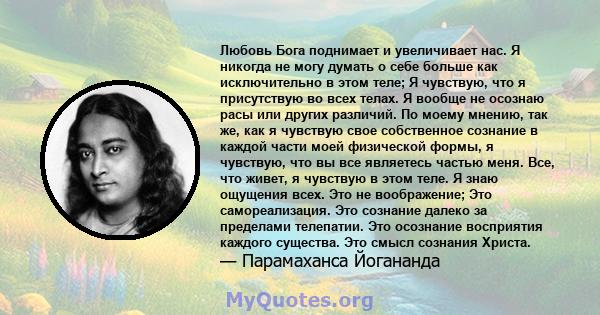 Любовь Бога поднимает и увеличивает нас. Я никогда не могу думать о себе больше как исключительно в этом теле; Я чувствую, что я присутствую во всех телах. Я вообще не осознаю расы или других различий. По моему мнению, так же, как я чувствую свое собственное сознание в каждой части моей физической формы, я чувствую, что вы все являетесь частью меня. Все, что живет, я чувствую в этом теле. Я знаю ощущения всех. Это не воображение; Это самореализация. Это сознание далеко за пределами телепатии. Это осознание восприятия каждого существа. Это смысл сознания Христа.
— Парамаханса Йогананда

MyQuotes.org